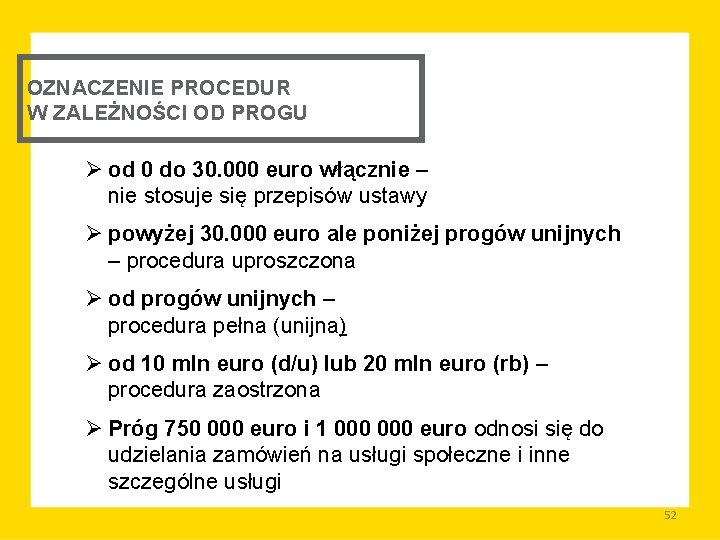 OZNACZENIE PROCEDUR
W ZALEŻNOŚCI OD PROGU

➢ od 0 do 30.000 euro włącznie – nie stosuje się przepisów ustawy

➢ powyżej 30.000 euro ale poniżej progów unijnych – procedura uproszczona

➢ od progów unijnych – procedura pełna (unijna)

➢ od 10 mln euro (d/u) lub 20 mln euro (rb) – procedura zaostrzona

➢ Próg 750 000 euro i 1 000 000 euro odnosi się do udzielania zamówień na usługi społeczne i inne szczególne usługi

52